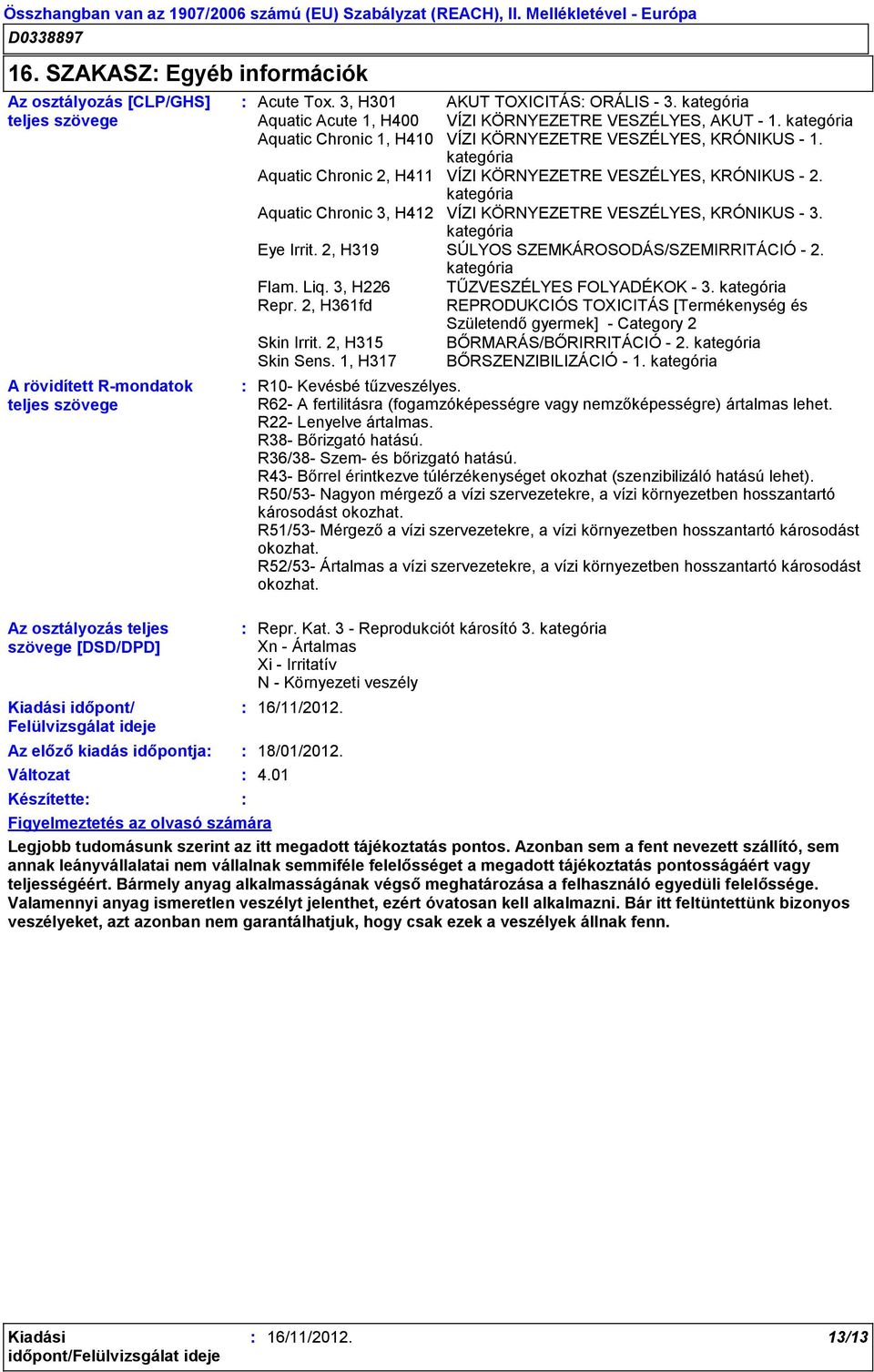 Összhangban van az 1907/2006 számú (EU) Szabályzat (REACH), II. Mellékletével - Európa
D0338897

16. SZAKASZ: Egyéb információk

Az osztályozás [CLP/GHS] teljes szövege

: Acute Tox. 3, H301 AKUT TOXICITÁS: ORÁLIS - 3. kategória
Aquatic Acute 1, H400 VÍZI KÖRNYEZETRE VESZÉLYES, AKUT - 1. kategória
Aquatic Chronic 1, H410 VÍZI KÖRNYEZETRE VESZÉLYES, KRÓNIKUS - 1. kategória
Aquatic Chronic 2, H411 VÍZI KÖRNYEZETRE VESZÉLYES, KRÓNIKUS - 2. kategória
Aquatic Chronic 3, H412 VÍZI KÖRNYEZETRE VESZÉLYES, KRÓNIKUS - 3. kategória
Eye Irrit. 2, H319 SÚLYOS SZEMKÁROSODÁS/SZEMIRRITÁCIÓ - 2. kategória
Flam. Liq. 3, H226 TŰZVESZÉLYES FOLYADÉKOK - 3. kategória
Repr. 2, H361fd REPRODUKCIÓS TOXICITÁS [Termékenység és Születendő gyermek] - Category 2
Skin Irrit. 2, H315 BŐRMARÁS/BŐRIRRITÁCIÓ - 2. kategória
Skin Sens. 1, H317 BŐRSZENZIBILIZÁCIÓ - 1. kategória

A rövidített R-mondatok teljes szövege

: R10- Kevésbé tűzveszélyes.
R62- A fertilitásra (fogamzóképességre vagy nemzőképességre) ártalmas lehet.
R22- Lenyelve ártalmas.
R38- Bőrizgató hatású.
R36/38- Szem- és bőrizgató hatású.
R43- Bőrrel érintkezve túlérzékenységet okozhat (szenzibilizáló hatású lehet).
R50/53- Nagyon mérgező a vízi szervezetekre, a vízi környezetben hosszantartó károsodást okozhat.
R51/53- Mérgező a vízi szervezetekre, a vízi környezetben hosszantartó károsodást okozhat.
R52/53- Ártalmas a vízi szervezetekre, a vízi környezetben hosszantartó károsodást okozhat.

Az osztályozás teljes szövege [DSD/DPD]

: Repr. Kat. 3 - Reprodukciót károsító 3. kategória
Xn - Ártalmas
Xi - Irritatív
N - Környezeti veszély

Kiadási időpont/ Felülvizsgálat ideje : 16/11/2012.

Az előző kiadás időpontja: : 18/01/2012.

Változat : 4.01

Készítette: :

Figyelmeztetés az olvasó számára

Legjobb tudomásunk szerint az itt megadott tájékoztatás pontos. Azonban sem a fent nevezett szállító, sem annak leányvállalatai nem vállalnak semmiféle felelősséget a megadott tájékoztatás pontosságáért vagy teljességéért. Bármely anyag alkalmasságának végső meghatározása a felhasználó egyedüli felelőssége. Valamennyi anyag ismeretlen veszélyt jelenthet, ezért óvatosan kell alkalmazni. Bár itt feltüntettünk bizonyos veszélyeket, azt azonban nem garantálhatjuk, hogy csak ezek a veszélyek állnak fenn.

Kiadási időpont/Felülvizsgálat ideje : 16/11/2012. 13/13